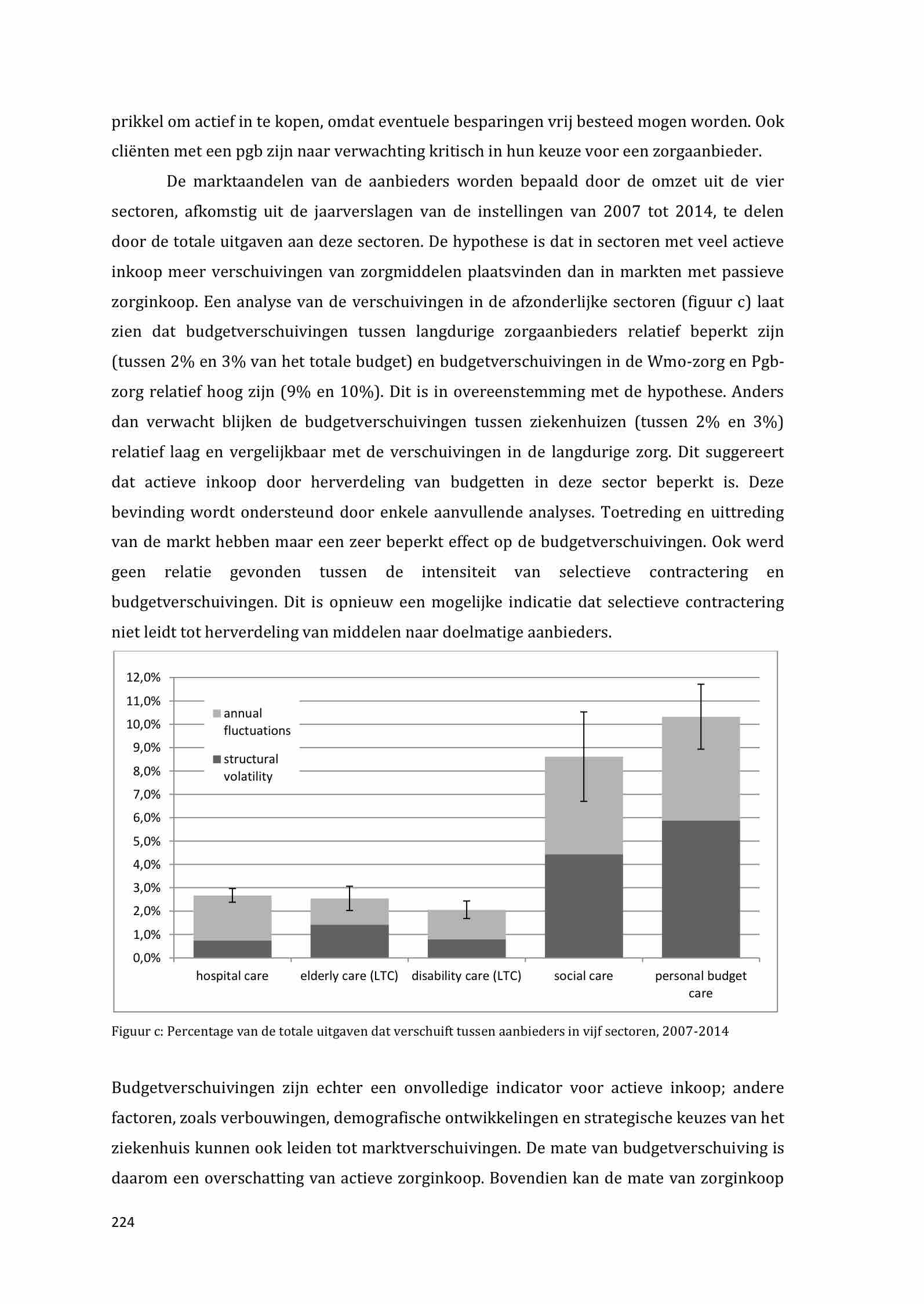 prikkel om actief in te kopen, omdat eventuele besparingen vrij besteed mogen worden. Ook cliënten met een pgb zijn naar verwachting kritisch in hun keuze voor een zorgaanbieder.

De marktaandelen van de aanbieders worden bepaald door de omzet uit de vier sectoren, afkomstig uit de jaarverslagen van de instellingen van 2007 tot 2014, te delen door de totale uitgaven aan deze sectoren. De hypothese is dat in sectoren met veel actieve inkoop meer verschuivingen van zorgmiddelen plaatsvinden dan in markten met passieve zorginkoop. Een analyse van de verschuivingen in de afzonderlijke sectoren (figuur c) laat zien dat budgetverschuivingen tussen langdurige zorgaanbieders relatief beperkt zijn (tussen 2% en 3% van het totale budget) en budgetverschuivingen in de Wmo-zorg en Pgb-zorg relatief hoog zijn (9% en 10%). Dit is in overeenstemming met de hypothese. Anders dan verwacht blijken de budgetverschuivingen tussen ziekenhuizen (tussen 2% en 3%) relatief laag en vergelijkbaar met de verschuivingen in de langdurige zorg. Dit suggereert dat actieve inkoop door herverdeling van budgetten in deze sector beperkt is. Deze bevinding wordt ondersteund door enkele aanvullende analyses. Toetreding en uittreding van de markt hebben maar een zeer beperkt effect op de budgetverschuivingen. Ook werd geen relatie gevonden tussen de intensiteit van selectieve contractering en budgetverschuivingen. Dit is opnieuw een mogelijke indicatie dat selectieve contractering niet leidt tot herverdeling van middelen naar doelmatige aanbieders.

12,0%
11,0%
10,0%
9,0%
8,0%
7,0%
6,0%
5,0%
4,0%
3,0%
2,0%
1,0%
0,0%
annual fluctuations
structural volatility
hospital care
elderly care (LTC)
disability care (LTC)
social care
personal budget care

Figuur c: Percentage van de totale uitgaven dat verschuift tussen aanbieders in vijf sectoren, 2007-2014

Budgetverschuivingen zijn echter een onvolledige indicator voor actieve inkoop; andere factoren, zoals verbouwingen, demografische ontwikkelingen en strategische keuzes van het ziekenhuis kunnen ook leiden tot marktverschuivingen. De mate van budgetverschuiving is daarom een overschatting van actieve zorginkoop. Bovendien kan de mate van zorginkoop

224